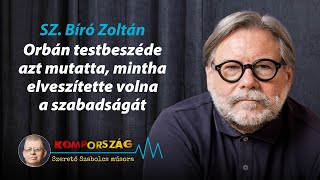 SZ. Bíró Zoltán

Orbán testbeszéde azt mutatta, mintha elveszítette volna a szabadságát

KOMPORSZÁG

Szerető Szabolcs műsora